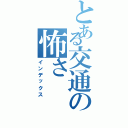 とある交通の怖さ
インデックス